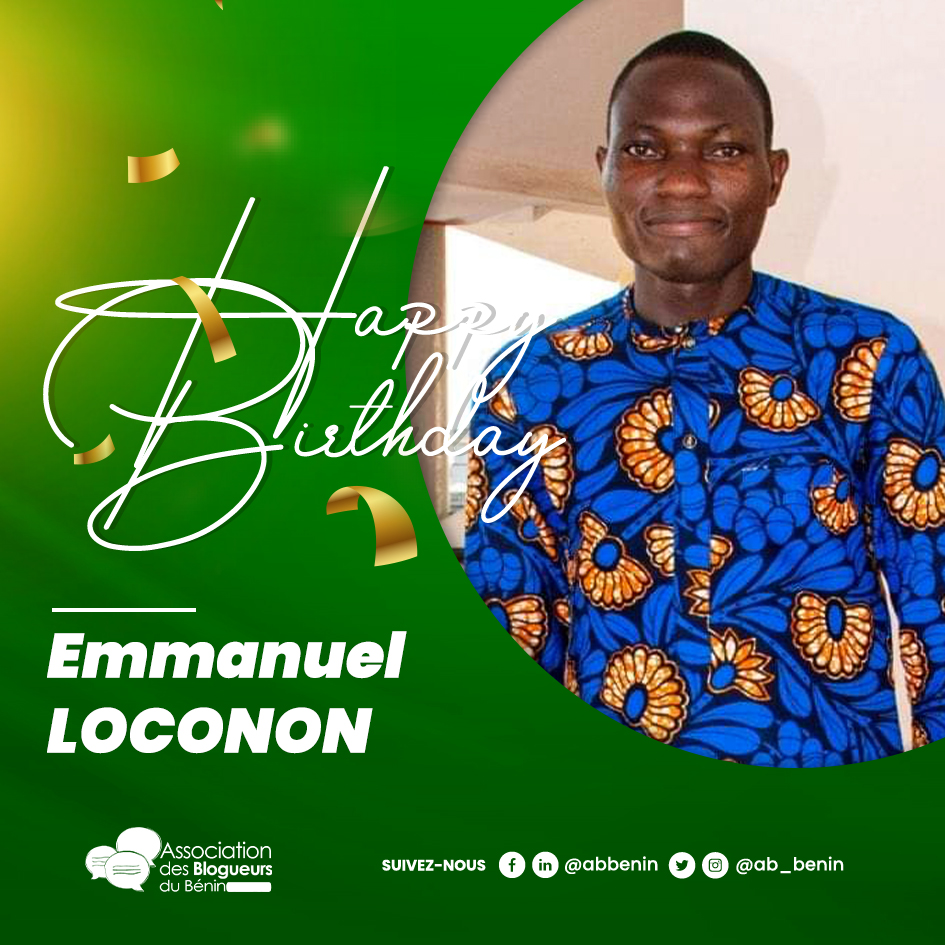 Happy Birthday

Emmanuel LOCONON

Association des Blogueurs du Bénin

SUIVEZ-NOUS @abbenin @ab_benin